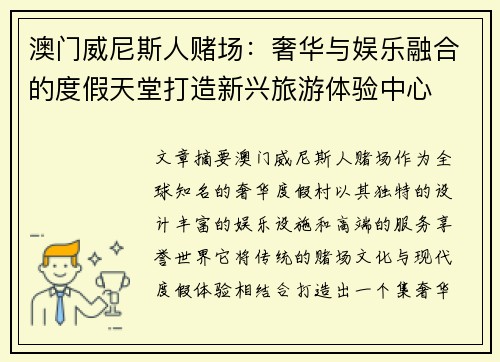 澳门威尼斯人赌场：奢华与娱乐融合的度假天堂打造新兴旅游体验中心

文章摘要澳门威尼斯人赌场作为全球知名的奢华度假村以其独特的设计丰富的娱乐设施和高端的服务享誉世界它将传统的赌场文化与现代度假体验相结合打造出一个集奢华